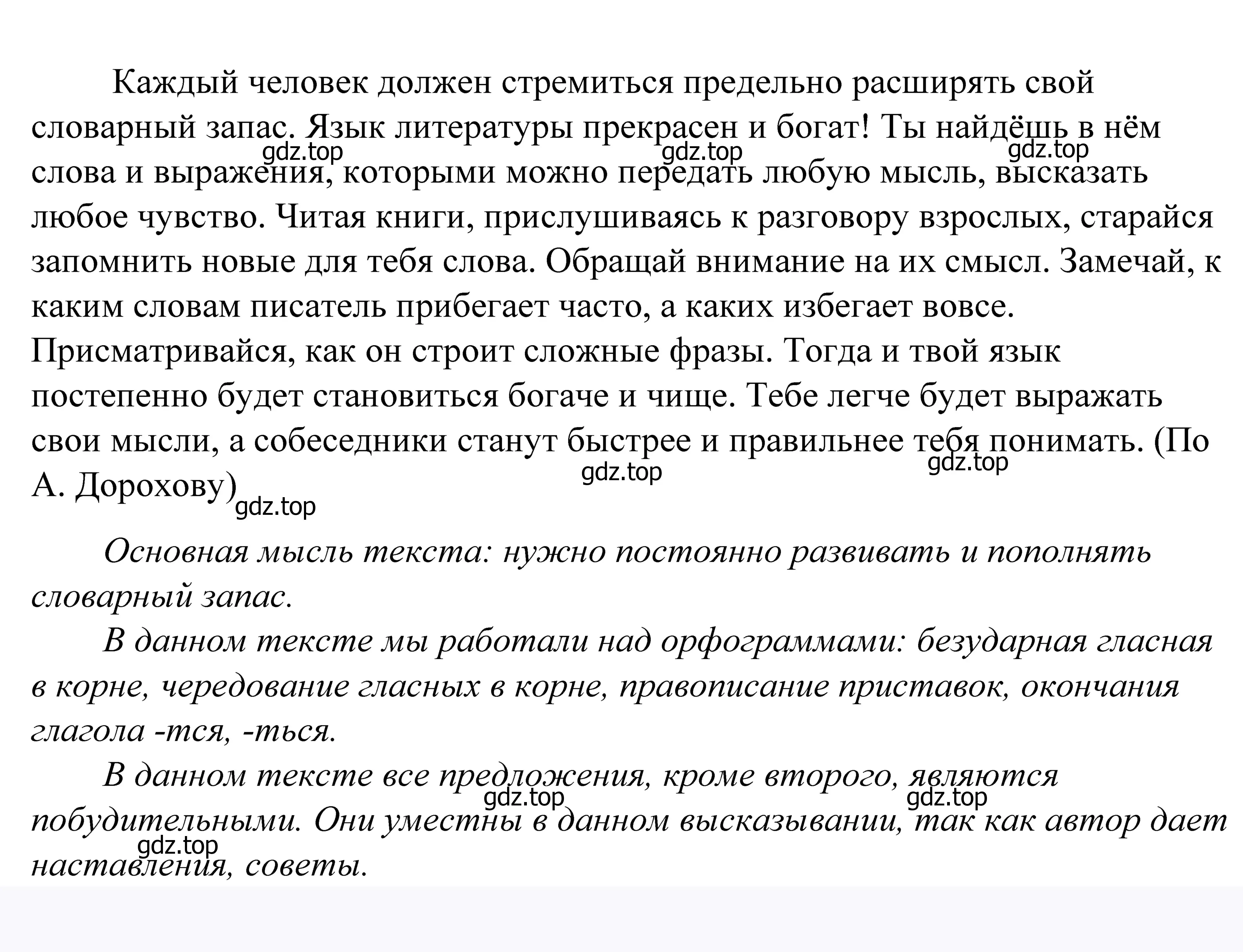 Каждый человек должен стремиться предельно расширять свой словарный запас. Язык литературы прекрасен и богат! Ты найдёшь в нём слова и выражения, которыми можно передать любую мысль, высказать любое чувство. Читая книги, прислушиваясь к разговору взрослых, старайся запомнить новые для тебя слова. Обращай внимание на их смысл. Замечай, к каким словам писатель прибегает часто, а каких избегает вовсе. Присматривайся, как он строит сложные фразы. Тогда и твой язык постепенно будет становиться богаче и чище. Тебе легче будет выражать свои мысли, а собеседники станут быстрее и правильнее тебя понимать. (По А. Дорохову)

gdz.top gdz.top gdz.top gdz.top gdz.top gdz.top

Основная мысль текста: нужно постоянно развивать и пополнять словарный запас.

В данном тексте мы работали над орфограммами: безударная гласная в корне, чередование гласных в корне, правописание приставок, окончания глагола -тся, -ться.

В данном тексте все предложения, кроме второго, являются побудительными. Они уместны в данном высказывании, так как автор дает наставления, советы.

gdz.top gdz.top gdz.top